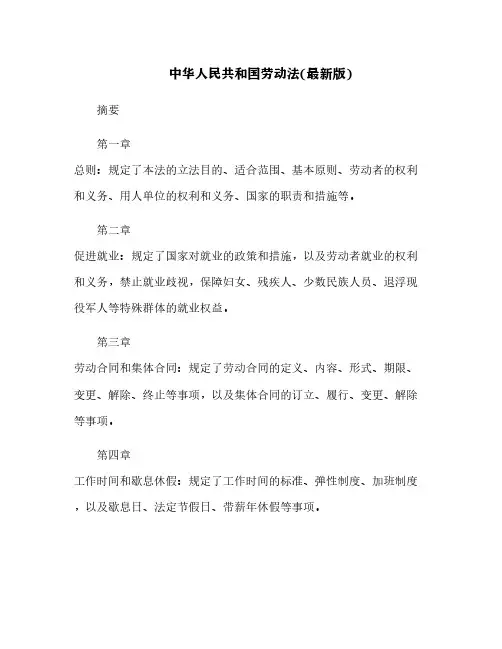 中华人民共和国劳动法(最新版)

摘要

第一章

总则：规定了本法的立法目的、适合范围、基本原则、劳动者的权利和义务、用人单位的权利和义务、国家的职责和措施等。

第二章

促进就业：规定了国家对就业的政策和措施，以及劳动者就业的权利和义务，禁止就业歧视，保障妇女、残疾人、少数民族人员、退浮现役军人等特殊群体的就业权益。

第三章

劳动合同和集体合同：规定了劳动合同的定义、内容、形式、期限、变更、解除、终止等事项，以及集体合同的订立、履行、变更、解除等事项。

第四章

工作时间和歇息休假：规定了工作时间的标准、弹性制度、加班制度，以及歇息日、法定节假日、带薪年休假等事项。